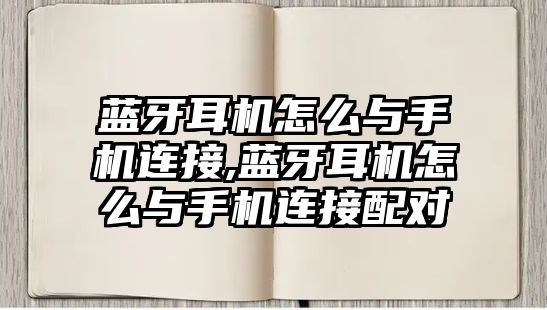 蓝牙耳机怎么与手机连接,蓝牙耳机怎么与手机连接配对